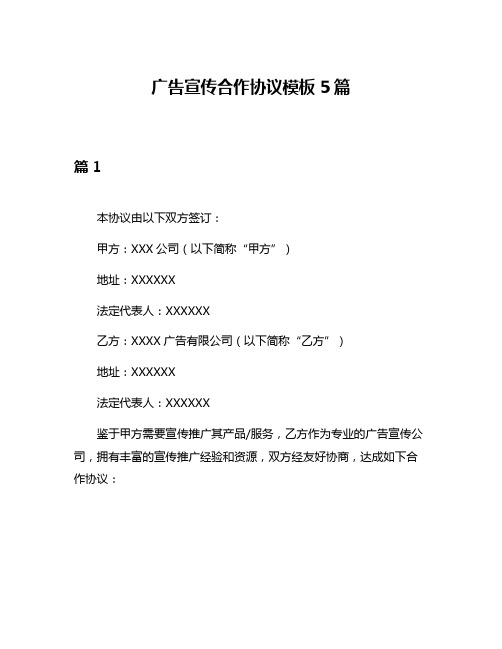 广告宣传合作协议模板 5 篇

篇 1

本协议由以下双方签订：

甲方：XXX 公司（以下简称“甲方”）

地址：XXXXXX

法定代表人：XXXXXX

乙方：XXXX 广告有限公司（以下简称“乙方”）

地址：XXXXXX

法定代表人：XXXXXX

鉴于甲方需要宣传推广其产品/服务，乙方作为专业的广告宣传公司，拥有丰富的宣传推广经验和资源，双方经友好协商，达成如下合作协议：